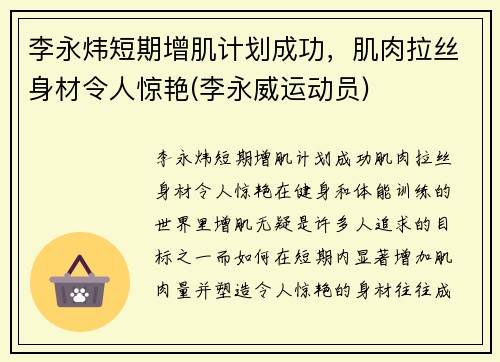 李永炜短期增肌计划成功，肌肉拉丝身材令人惊艳(李永威运动员)

李永炜短期增肌计划成功肌肉拉丝身材令人惊艳在健身和体能训练的世界里增肌无疑是许多人追求的目标之一而如何在短期内显著增加肌肉量并塑造令人惊艳的身材往往成